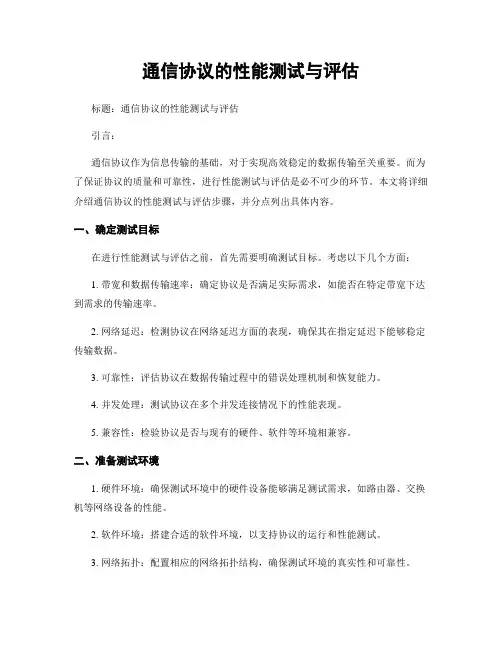 通信协议的性能测试与评估

标题：通信协议的性能测试与评估

引言：

通信协议作为信息传输的基础，对于实现高效稳定的数据传输至关重要。而为了保证协议的质量和可靠性，进行性能测试与评估是必不可少的环节。本文将详细介绍通信协议的性能测试与评估步骤，并分点列出具体内容。

一、确定测试目标

在进行性能测试与评估之前，首先需要明确测试目标。考虑以下几个方面：

1. 带宽和数据传输速率：确定协议是否满足实际需求，如能否在特定带宽下达到需求的传输速率。

2. 网络延迟：检测协议在网络延迟方面的表现，确保其在指定延迟下能够稳定传输数据。

3. 可靠性：评估协议在数据传输过程中的错误处理机制和恢复能力。

4. 并发处理：测试协议在多个并发连接情况下的性能表现。

5. 兼容性：检验协议是否与现有的硬件、软件等环境相兼容。

二、准备测试环境

1. 硬件环境：确保测试环境中的硬件设备能够满足测试需求，如路由器、交换机等网络设备的性能。

2. 软件环境：搭建合适的软件环境，以支持协议的运行和性能测试。

3. 网络拓扑：配置相应的网络拓扑结构，确保测试环境的真实性和可靠性。